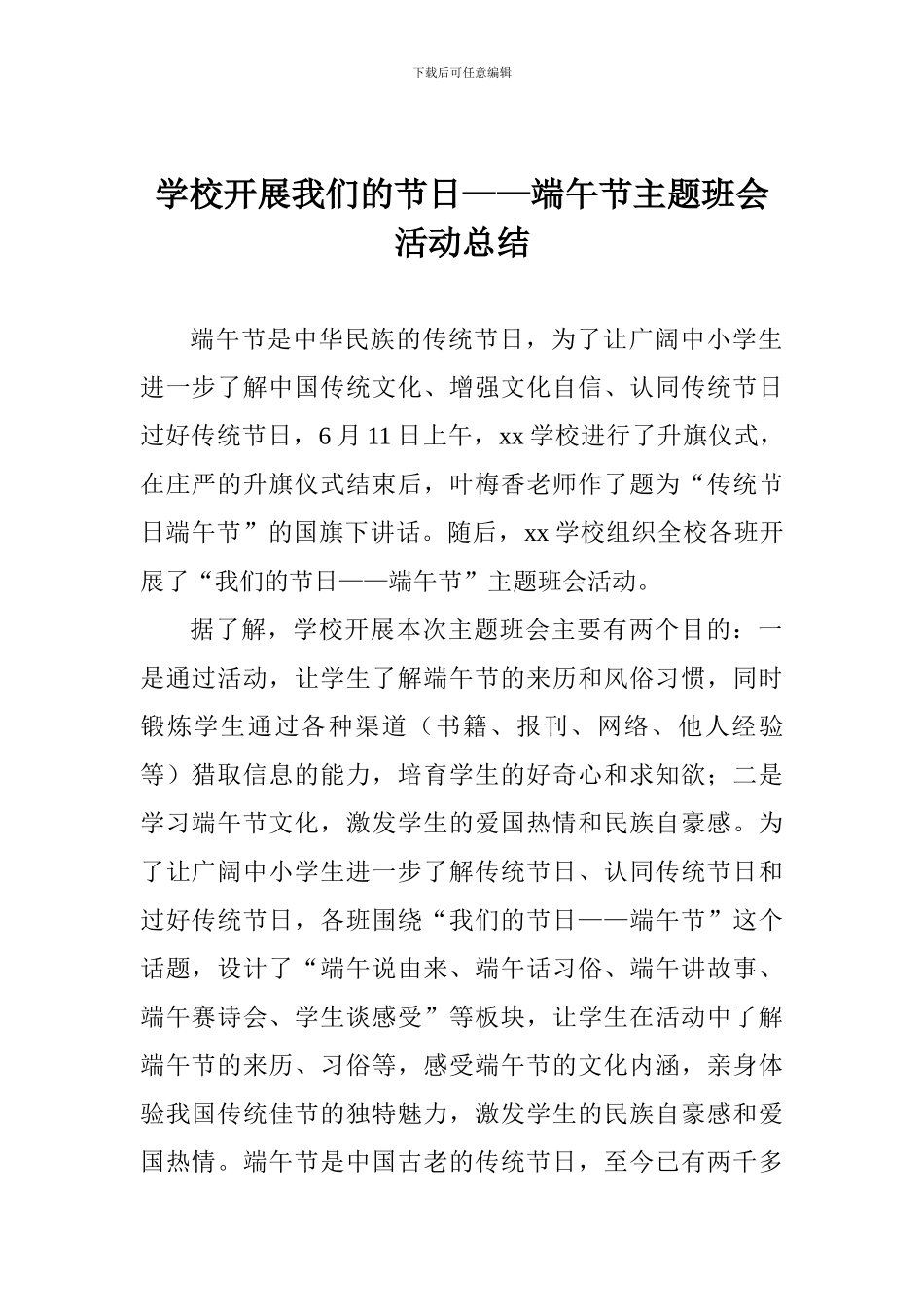 下载后可任意编辑

学校开展我们的节日——端午节主题班会活动总结

端午节是中华民族的传统节日，为了让广阔中小学生进一步了解中国传统文化、增强文化自信、认同传统节日过好传统节日，6 月 11 日上午，xx 学校进行了升旗仪式，在庄严的升旗仪式结束后，叶梅香老师作了题为“传统节日端午节”的国旗下讲话。随后，xx 学校组织全校各班开展了“我们的节日——端午节”主题班会活动。

据了解，学校开展本次主题班会主要有两个目的：一是通过活动，让学生了解端午节的来历和风俗习惯，同时锻炼学生通过各种渠道（书籍、报刊、网络、他人经验等）猎取信息的能力，培育学生的好奇心和求知欲；二是学习端午节文化，激发学生的爱国热情和民族自豪感。为了让广阔中小学生进一步了解传统节日、认同传统节日和过好传统节日，各班围绕“我们的节日——端午节”这个话题，设计了“端午说由来、端午话习俗、端午讲故事、端午赛诗会、学生谈感受”等板块，让学生在活动中了解端午节的来历、习俗等，感受端午节的文化内涵，亲身体验我国传统佳节的独特魅力，激发学生的民族自豪感和爱国热情。端午节是中国古老的传统节日，至今已有两千多